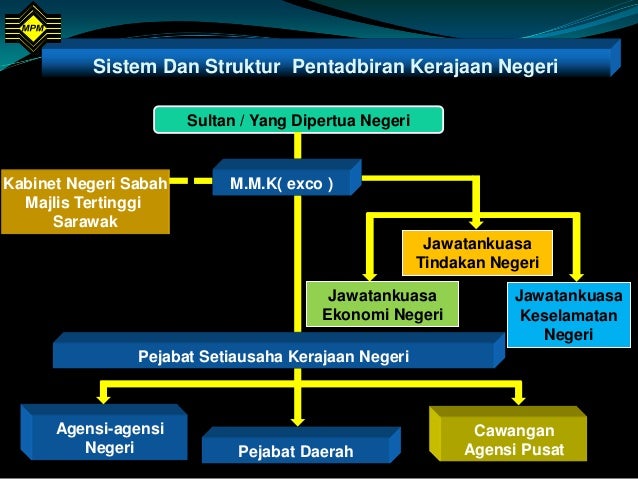 MPM

Sistem Dan Struktur Pentadbiran Kerajaan Negeri

Sultan / Yang Dipertua Negeri

Kabinet Negeri Sabah Majlis Tertinggi Sarawak

M.M.K( exco )

Jawatankuasa Tindakan Negeri

Jawatankuasa Ekonomi Negeri

Jawatankuasa Keselamatan Negeri

Pejabat Setiausaha Kerajaan Negeri

Agensi-agensi Negeri

Pejabat Daerah

Cawangan Agensi Pusat